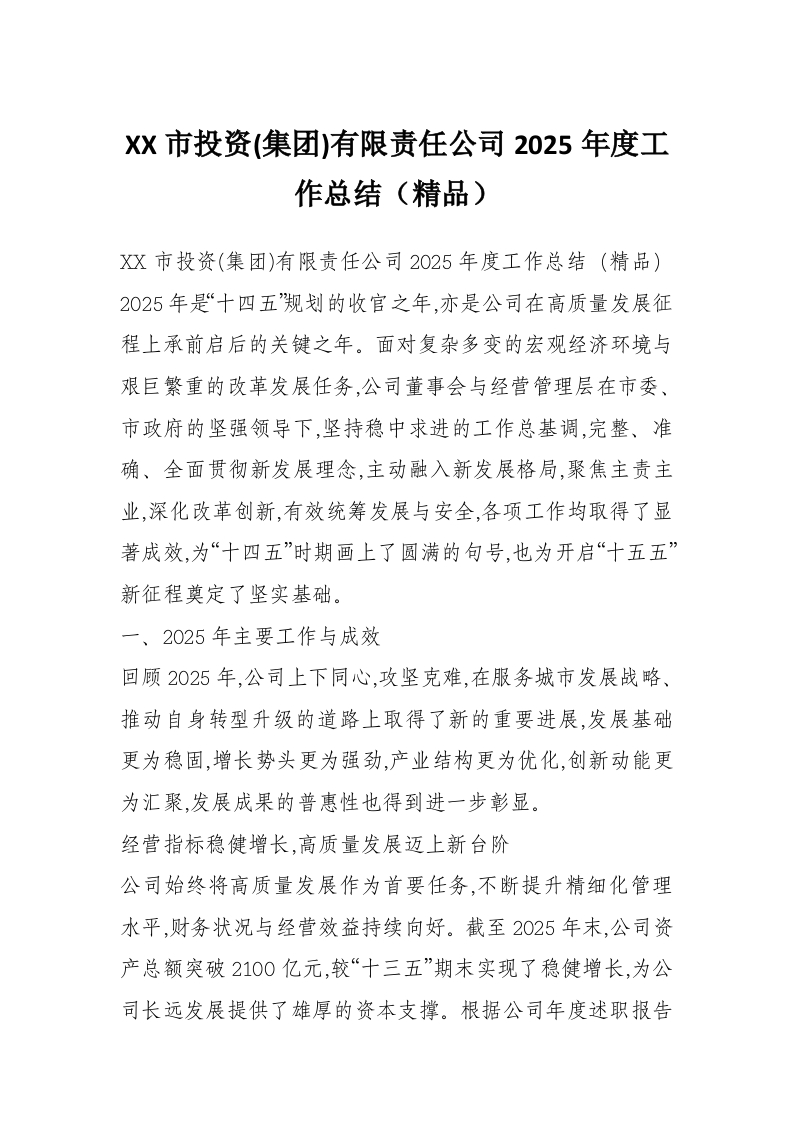 XX 市投资(集团)有限责任公司 2025 年度工作总结（精品）

XX 市投资(集团)有限责任公司 2025 年度工作总结 (精品)
2025 年是“十四五”规划的收官之年,亦是公司在高质量发展征程上承前启后的关键之年。面对复杂多变的宏观经济环境与艰巨繁重的改革发展任务,公司董事会与经营管理层在市委、市政府的坚强领导下,坚持稳中求进的工作总基调,完整、准确、全面贯彻新发展理念,主动融入新发展格局,聚焦主责主业,深化改革创新,有效统筹发展与安全,各项工作均取得了显著成效,为“十四五”时期画上了圆满的句号,也为开启“十五五”新征程奠定了坚实基础。
一、2025 年主要工作与成效
回顾 2025 年,公司上下同心,攻坚克难,在服务城市发展战略、推动自身转型升级的道路上取得了新的重要进展,发展基础更为稳固,增长势头更为强劲,产业结构更为优化,创新动能更为汇聚,发展成果的普惠性也得到进一步彰显。
经营指标稳健增长,高质量发展迈上新台阶
公司始终将高质量发展作为首要任务,不断提升精细化管理水平,财务状况与经营效益持续向好。截至 2025 年末,公司资产总额突破 2100 亿元,较“十三五”期末实现了稳健增长,为公司长远发展提供了雄厚的资本支撑。根据公司年度述职报告